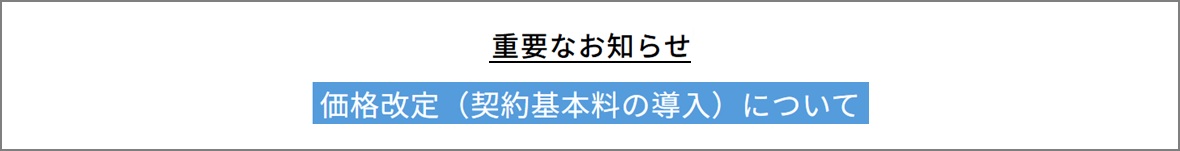 重要なお知らせ

価格改定（契約基本料の導入）について